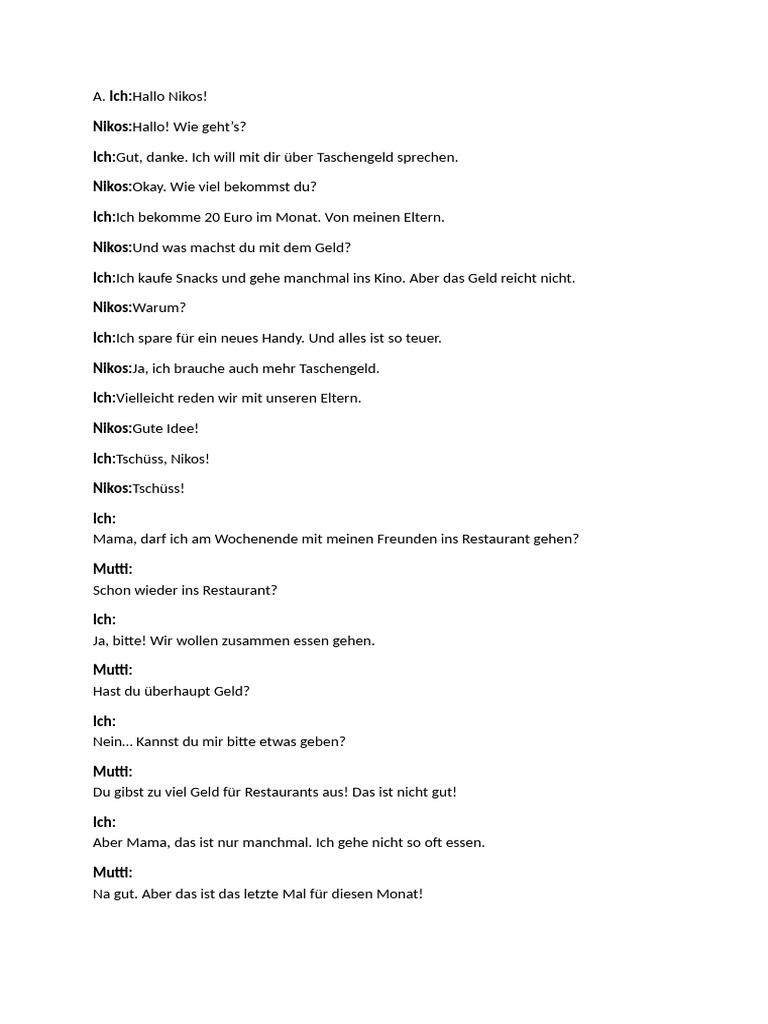 A. Ich:Hallo Nikos!

Nikos:Hallo! Wie geht's?

Ich:Gut, danke. Ich will mit dir über Taschengeld sprechen.

Nikos:Okay. Wie viel bekommst du?

Ich:Ich bekomme 20 Euro im Monat. Von meinen Eltern.

Nikos:Und was machst du mit dem Geld?

Ich:Ich kaufe Snacks und gehe manchmal ins Kino. Aber das Geld reicht nicht.

Nikos:Warum?

Ich:Ich spare für ein neues Handy. Und alles ist so teuer.

Nikos:Ja, ich brauche auch mehr Taschengeld.

Ich:Vielleicht reden wir mit unseren Eltern.

Nikos:Gute Idee!

Ich:Tschüss, Nikos!

Nikos:Tschüss!

Ich:
Mama, darf ich am Wochenende mit meinen Freunden ins Restaurant gehen?

Mutti:
Schon wieder ins Restaurant?

Ich:
Ja, bitte! Wir wollen zusammen essen gehen.

Mutti:
Hast du überhaupt Geld?

Ich:
Nein... Kannst du mir bitte etwas geben?

Mutti:
Du gibst zu viel Geld für Restaurants aus! Das ist nicht gut!

Ich:
Aber Mama, das ist nur manchmal. Ich gehe nicht so oft essen.

Mutti:
Na gut. Aber das ist das letzte Mal für diesen Monat!